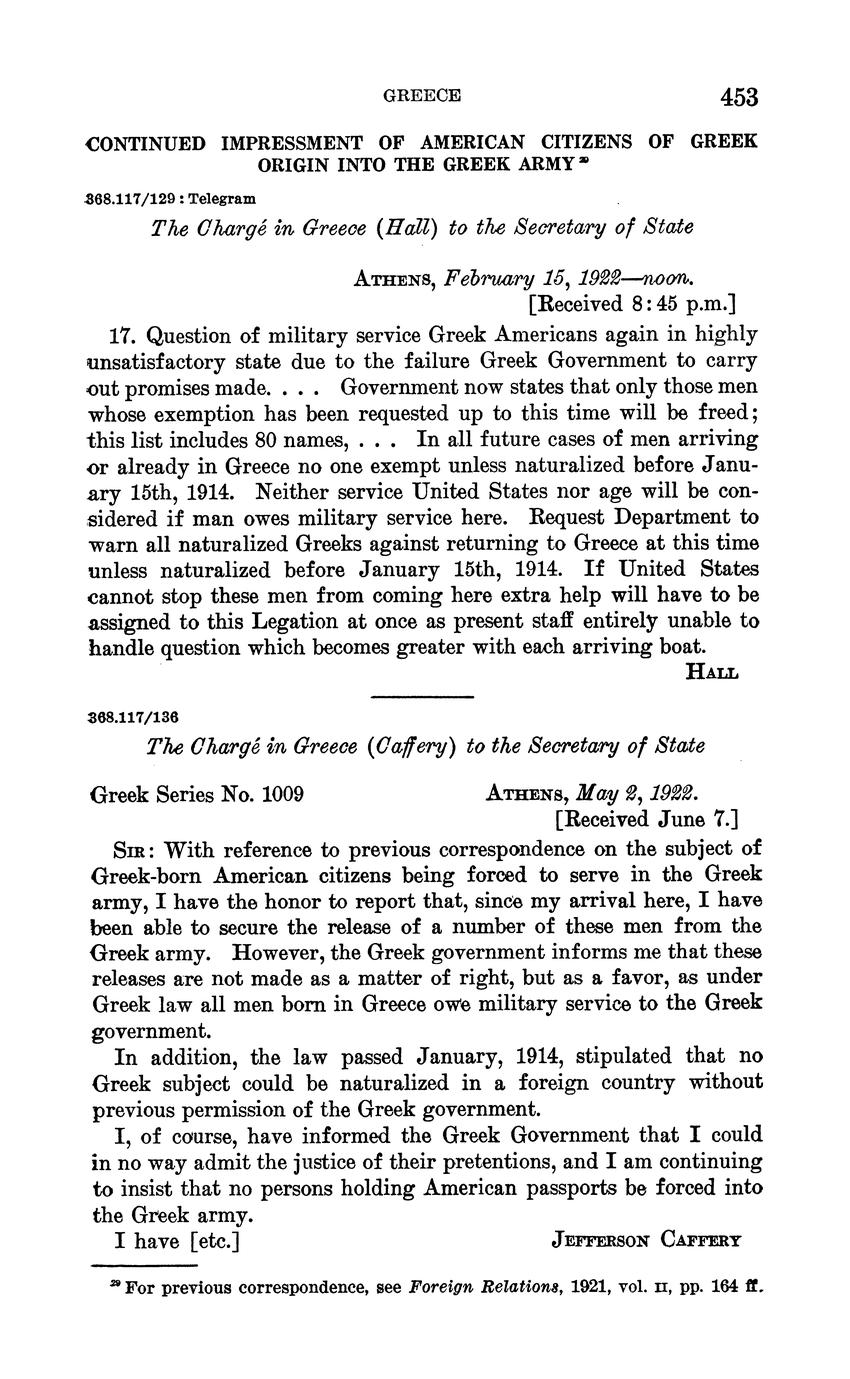 GREECE 453

CONTINUED IMPRESSMENT OF AMERICAN CITIZENS OF GREEK ORIGIN INTO THE GREEK ARMY $^{29}$

368.117/129 : Telegram

The Chargé in Greece (Hall) to the Secretary of State

ATHENS, February 15, 1922—noon.
[Received 8:45 p.m.]

17. Question of military service Greek Americans again in highly unsatisfactory state due to the failure Greek Government to carry out promises made. . . . Government now states that only those men whose exemption has been requested up to this time will be freed; this list includes 80 names, . . . In all future cases of men arriving or already in Greece no one exempt unless naturalized before January 15th, 1914. Neither service United States nor age will be considered if man owes military service here. Request Department to warn all naturalized Greeks against returning to Greece at this time unless naturalized before January 15th, 1914. If United States cannot stop these men from coming here extra help will have to be assigned to this Legation at once as present staff entirely unable to handle question which becomes greater with each arriving boat.

HALL

368.117/136

The Chargé in Greece (Caffery) to the Secretary of State

Greek Series No. 1009 ATHENS, May 2, 1922.
[Received June 7.]

SIR: With reference to previous correspondence on the subject of Greek-born American citizens being forced to serve in the Greek army, I have the honor to report that, since my arrival here, I have been able to secure the release of a number of these men from the Greek army. However, the Greek government informs me that these releases are not made as a matter of right, but as a favor, as under Greek law all men born in Greece owe military service to the Greek government.

In addition, the law passed January, 1914, stipulated that no Greek subject could be naturalized in a foreign country without previous permission of the Greek government.

I, of course, have informed the Greek Government that I could in no way admit the justice of their pretentions, and I am continuing to insist that no persons holding American passports be forced into the Greek army.

I have [etc.] JEFFERSON CAFFERY

$^{29}$ For previous correspondence, see Foreign Relations, 1921, vol. II, pp. 164 ff.